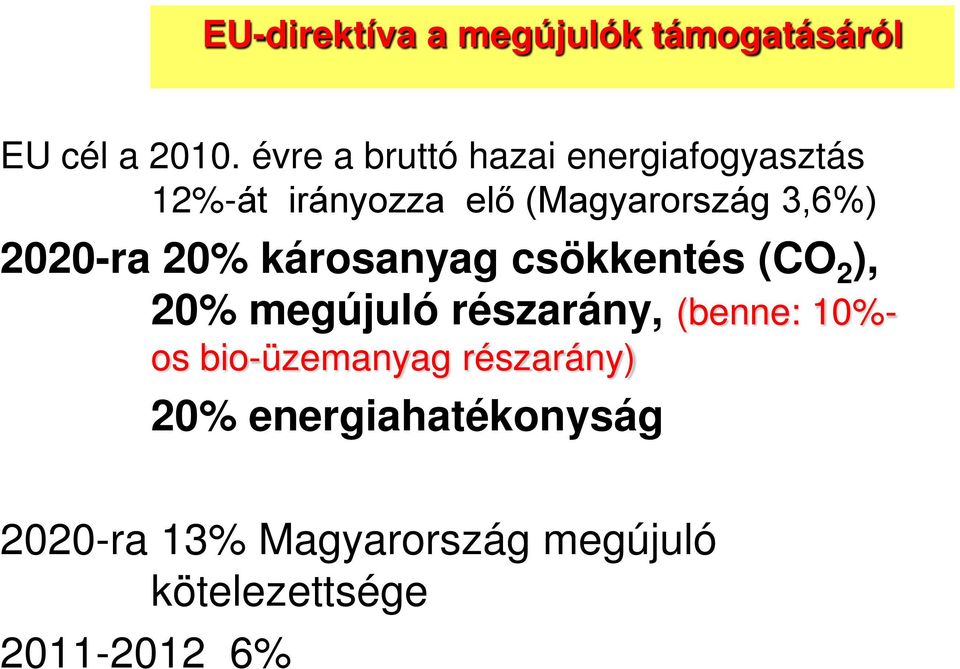 EU-direktíva a megújulók támogatásáról

EU cél a 2010. évre a bruttó hazai energiafogyasztás 12%-át irányozza elő (Magyarország 3,6%)

2020-ra 20% károsanyag csökkentés ($CO_2$), 20% megújuló részarány, (benne: 10%-os bio-üzemanyag részarány)

20% energiahatékonyság

2020-ra 13% Magyarország megújuló kötelezettsége

2011-2012 6%